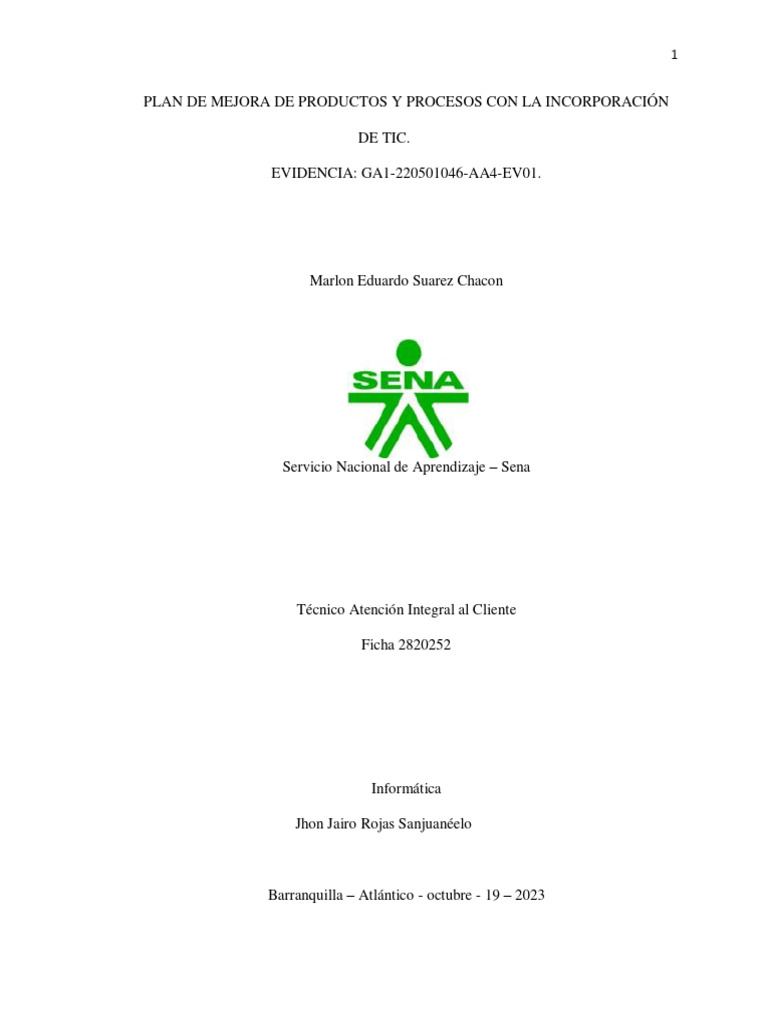 1

PLAN DE MEJORA DE PRODUCTOS Y PROCESOS CON LA INCORPORACIÓN DE TIC.

EVIDENCIA: GA1-220501046-AA4-EV01.

Marlon Eduardo Suarez Chacon

SENA

Servicio Nacional de Aprendizaje – Sena

Técnico Atención Integral al Cliente

Ficha 2820252

Informática

Jhon Jairo Rojas Sanjuanéelo

Barranquilla – Atlántico - octubre - 19 – 2023